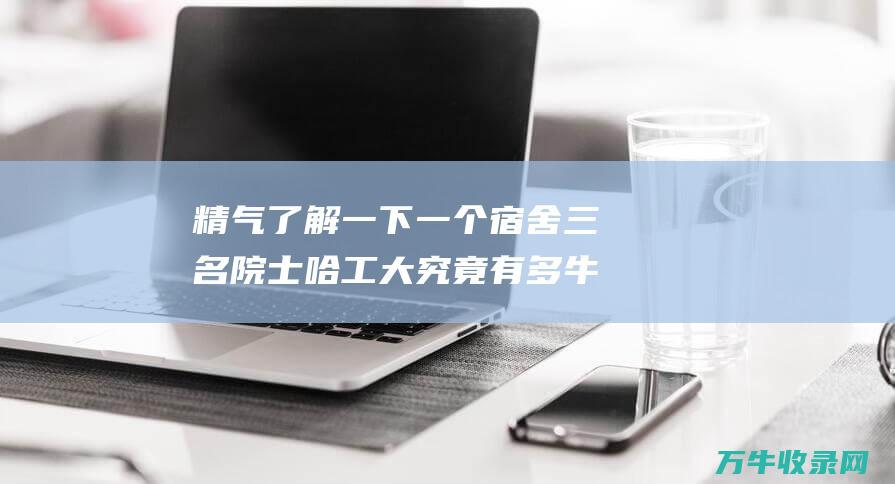 精气了解一下一个宿舍三名院士哈工大究竟有多牛

万牛收录网